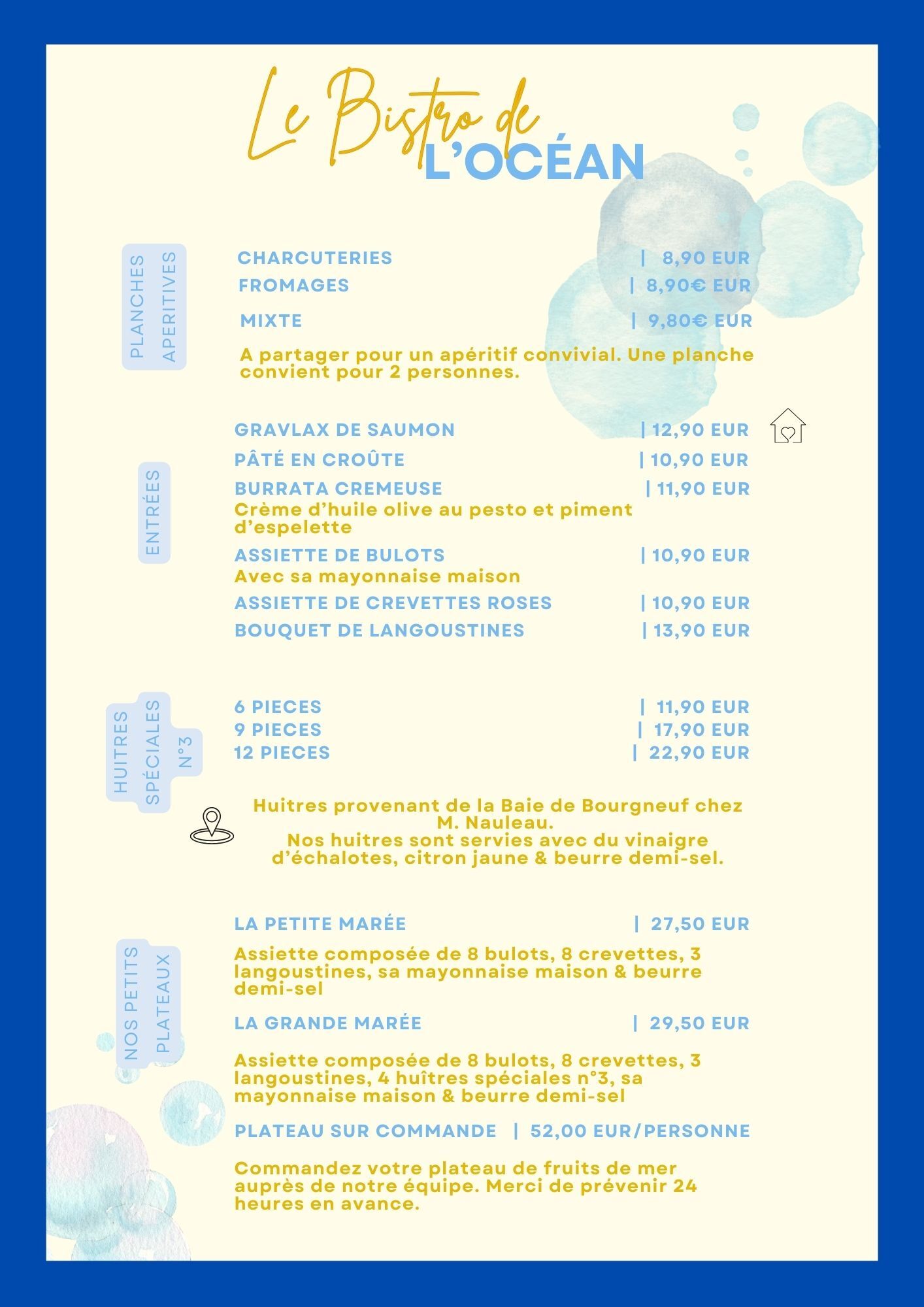 Le Bistro de
L'OCÉAN

PLANCHES APERITIVES

CHARCUTERIES | 8,90 EUR
FROMAGES | 8,90€ EUR
MIXTE | 9,80€ EUR

A partager pour un apéritif convivial. Une planche convient pour 2 personnes.

ENTRÉES

GRAVLAX DE SAUMON | 12,90 EUR
PÂTÉ EN CROÛTE | 10,90 EUR
BURRATA CREMEUSE | 11,90 EUR
Crème d'huile olive au pesto et piment d'espelette
ASSIETTE DE BULOTS | 10,90 EUR
Avec sa mayonnaise maison
ASSIETTE DE CREVETTES ROSES | 10,90 EUR
BOUQUET DE LANGOUSTINES | 13,90 EUR

HUITRES SPÉCIALES N°3

6 PIECES | 11,90 EUR
9 PIECES | 17,90 EUR
12 PIECES | 22,90 EUR

Huitres provenant de la Baie de Bourgneuf chez M. Nauleau.
Nos huitres sont servies avec du vinaigre d'échalotes, citron jaune & beurre demi-sel.

NOS PETITS PLATEAUX

LA PETITE MARÉE | 27,50 EUR

Assiette composée de 8 bulots, 8 crevettes, 3 langoustines, sa mayonnaise maison & beurre demi-sel

LA GRANDE MARÉE | 29,50 EUR

Assiette composée de 8 bulots, 8 crevettes, 3 langoustines, 4 huîtres spéciales n°3, sa mayonnaise maison & beurre demi-sel

PLATEAU SUR COMMANDE | 52,00 EUR/PERSONNE

Commandez votre plateau de fruits de mer auprès de notre équipe. Merci de prévenir 24 heures en avance.